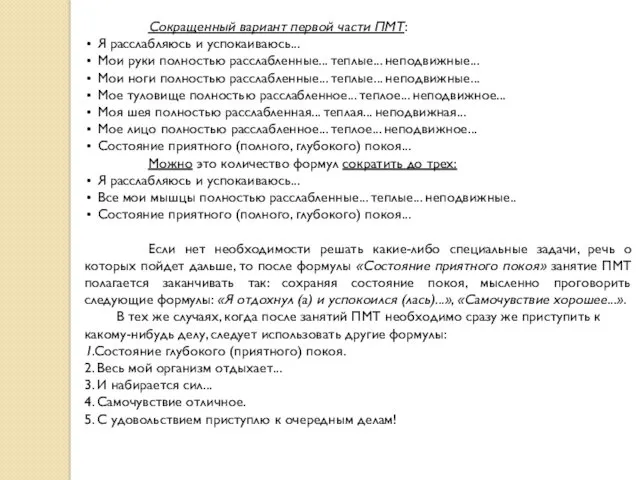 Сокращенный вариант первой части ПМТ:

• Я расслабляюсь и успокаиваюсь...
• Мои руки полностью расслабленные... теплые... неподвижные...
• Мои ноги полностью расслабленные... теплые... неподвижные...
• Мое туловище полностью расслабленное... теплое... неподвижное...
• Моя шея полностью расслабленная... теплая... неподвижная...
• Мое лицо полностью расслабленное... теплое... неподвижное...
• Состояние приятного (полного, глубокого) покоя...

Можно это количество формул сократить до трех:

• Я расслабляюсь и успокаиваюсь...
• Все мои мышцы полностью расслабленные... теплые... неподвижные..
• Состояние приятного (полного, глубокого) покоя...

Если нет необходимости решать какие-либо специальные задачи, речь о которых пойдет дальше, то после формулы «Состояние приятного покоя» занятие ПМТ полагается заканчивать так: сохраняя состояние покоя, мысленно проговорить следующие формулы: «Я отдохнул (а) и успокоился (лась)...», «Самочувствие хорошее...».

В тех же случаях, когда после занятий ПМТ необходимо сразу же приступить к какому-нибудь делу, следует использовать другие формулы:

1.Состояние глубокого (приятного) покоя.
2. Весь мой организм отдыхает...
3. И набирается сил...
4. Самочувствие отличное.
5. С удовольствием приступлю к очередным делам!